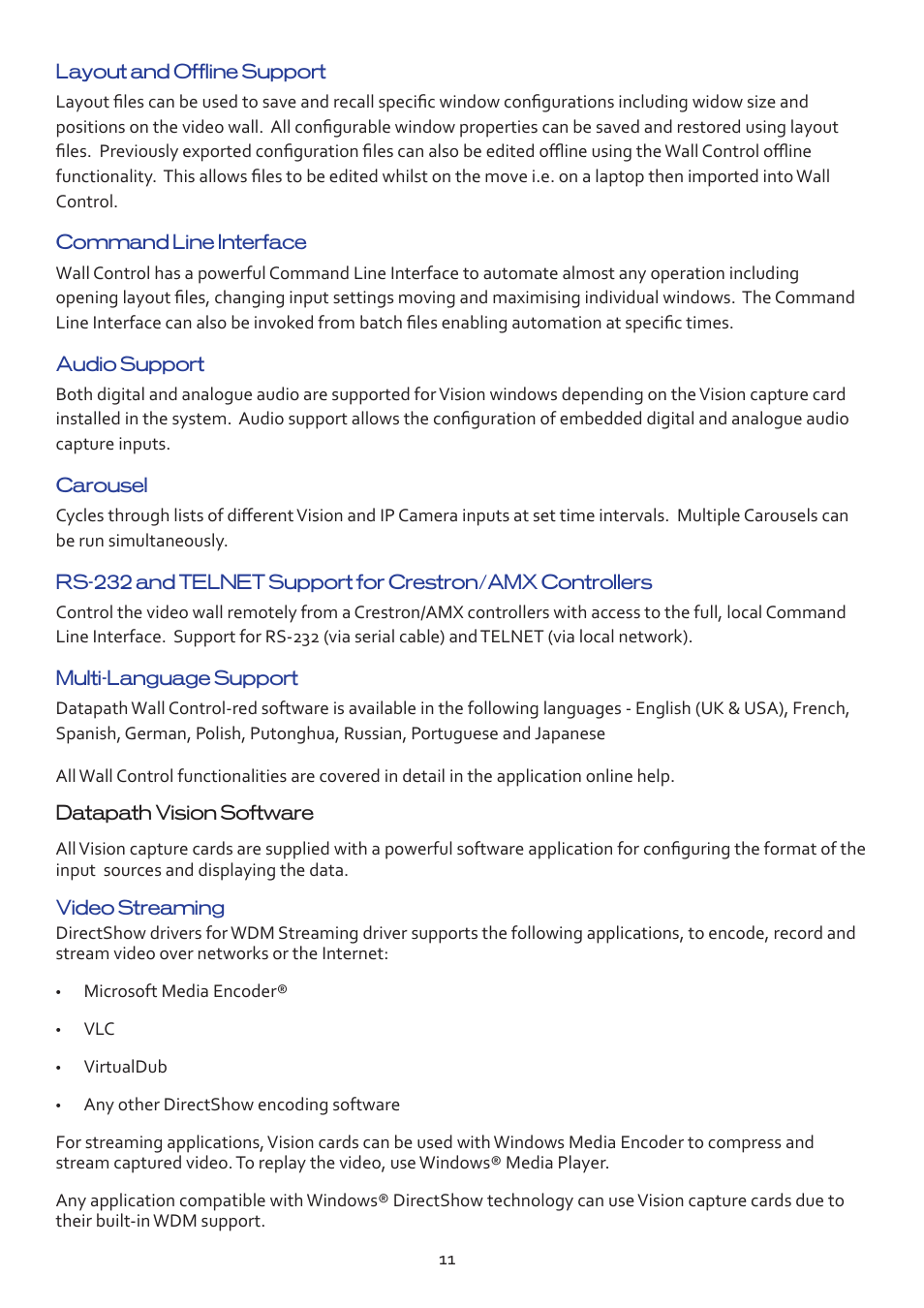 Layout and Offline Support

Layout files can be used to save and recall specific window configurations including widow size and positions on the video wall. All configurable window properties can be saved and restored using layout files. Previously exported configuration files can also be edited offline using the Wall Control offline functionality. This allows files to be edited whilst on the move i.e. on a laptop then imported into Wall Control.

Command Line Interface

Wall Control has a powerful Command Line Interface to automate almost any operation including opening layout files, changing input settings moving and maximising individual windows. The Command Line Interface can also be invoked from batch files enabling automation at specific times.

Audio Support

Both digital and analogue audio are supported for Vision windows depending on the Vision capture card installed in the system. Audio support allows the configuration of embedded digital and analogue audio capture inputs.

Carousel

Cycles through lists of different Vision and IP Camera inputs at set time intervals. Multiple Carousels can be run simultaneously.

RS-232 and TELNET Support for Crestron/AMX Controllers

Control the video wall remotely from a Crestron/AMX controllers with access to the full, local Command Line Interface. Support for RS-232 (via serial cable) and TELNET (via local network).

Multi-Language Support

Datapath Wall Control-red software is available in the following languages - English (UK & USA), French, Spanish, German, Polish, Putonghua, Russian, Portuguese and Japanese

All Wall Control functionalities are covered in detail in the application online help.

Datapath Vision Software

All Vision capture cards are supplied with a powerful software application for configuring the format of the input sources and displaying the data.

Video Streaming

DirectShow drivers for WDM Streaming driver supports the following applications, to encode, record and stream video over networks or the Internet:

• Microsoft Media Encoder®

• VLC

• VirtualDub

• Any other DirectShow encoding software

For streaming applications, Vision cards can be used with Windows Media Encoder to compress and stream captured video. To replay the video, use Windows® Media Player.

Any application compatible with Windows® DirectShow technology can use Vision capture cards due to their built-in WDM support.

11